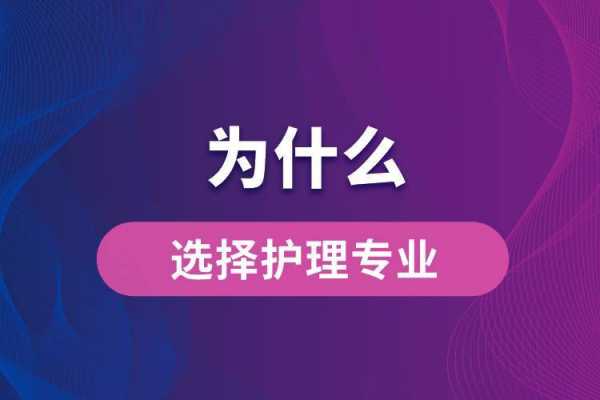 为什么

选择护理专业